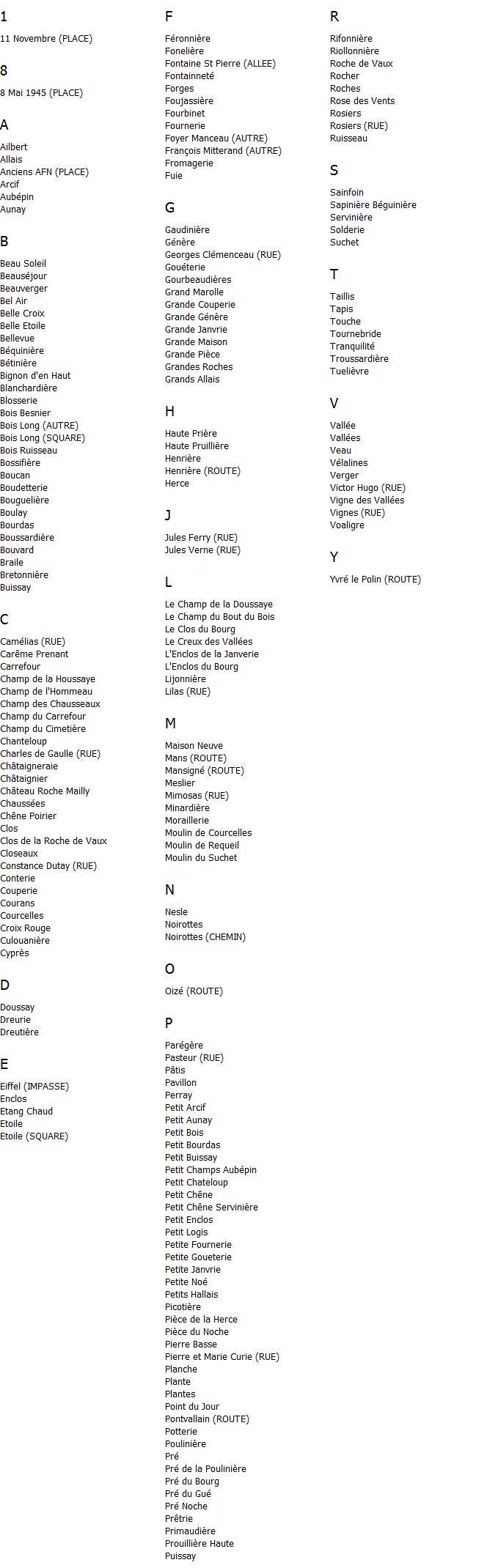 1

11 Novembre (PLACE)

8

8 Mai 1945 (PLACE)

A

Ailbert
Allais
Anciens AFN (PLACE)
Arcif
Aubépin
Aunay

B

Beau Soleil
Beauséjour
Beauverger
Bel Air
Belle Croix
Belle Etoile
Bellevue
Béquinière
Bétinière
Bignon d'en Haut
Blanchardière
Blosserie
Bois Besnier
Bois Long (AUTRE)
Bois Long (SQUARE)
Bois Ruisseau
Bossifière
Boucan
Boudetterie
Bouguelière
Boulay
Bourdas
Boussardière
Bouvard
Braile
Bretonnière
Buissay

C

Camélias (RUE)
Carême Prenant
Carrefour
Champ de la Houssaye
Champ de l'Hommeau
Champ des Chausseaux
Champ du Carrefour
Champ du Cimetière
Chanteloup
Charles de Gaulle (RUE)
Châtaigneraie
Châtaignier
Château Roche Mailly
Chaussées
Chêne Poirier
Clos
Clos de la Roche de Vaux
Closeaux
Constance Dutay (RUE)
Conterie
Couperie
Courans
Courcelles
Croix Rouge
Culouanière
Cyprès

D

Doussay
Dreurie
Dreutière

E

Eiffel (IMPASSE)
Enclos
Etang Chaud
Etoile
Etoile (SQUARE)

F

Féronnière
Fonelière
Fontaine St Pierre (ALLEE)
Fontainneté
Forges
Foujassière
Fourbinet
Fournerie
Foyer Manceau (AUTRE)
François Mitterand (AUTRE)
Fromagerie
Fuie

G

Gaudinière
Génère
Georges Clémenceau (RUE)
Gouéterie
Gourbeaudières
Grand Marolle
Grande Couperie
Grande Génère
Grande Janvrie
Grande Maison
Grande Pièce
Grandes Roches
Grands Allais

H

Haute Prière
Haute Pruillière
Henrière
Henrière (ROUTE)
Herce

J

Jules Ferry (RUE)
Jules Verne (RUE)

L

Le Champ de la Doussaye
Le Champ du Bout du Bois
Le Clos du Bourg
Le Creux des Vallées
L'Enclos de la Janverie
L'Enclos du Bourg
Lijonnière
Lilas (RUE)

M

Maison Neuve
Mans (ROUTE)
Mansigné (ROUTE)
Meslier
Mimosas (RUE)
Minardière
Moraillerie
Moulin de Courcelles
Moulin de Requeil
Moulin du Suchet

N

Nesle
Noirottes
Noirottes (CHEMIN)

O

Oizé (ROUTE)

P

Parégère
Pasteur (RUE)
Pâtis
Pavillon
Perray
Petit Arcif
Petit Aunay
Petit Bois
Petit Bourdas
Petit Buissay
Petit Champs Aubépin
Petit Chateloup
Petit Chêne
Petit Chêne Servinière
Petit Enclos
Petit Logis
Petite Fournerie
Petite Goueterie
Petite Janvrie
Petite Noé
Petits Hallais
Picotière
Pièce de la Herce
Pièce du Noche
Pierre Basse
Pierre et Marie Curie (RUE)
Planche
Plante
Plantes
Point du Jour
Pontvallain (ROUTE)
Potterie
Poulinière
Pré
Pré de la Poulinière
Pré du Bourg
Pré du Gué
Pré Noche
Prêtrie
Primaudière
Prouillière Haute
Puissay

R

Rifonnière
Riollonnière
Roche de Vaux
Rocher
Roches
Rose des Vents
Rosiers
Rosiers (RUE)
Ruisseau

S

Sainfoin
Sapinière Béguinière
Servinière
Solderie
Suchet

T

Taillis
Tapis
Touche
Tournebride
Tranquilité
Troussardière
Tuelièvre

V

Vallée
Vallées
Veau
Vélalines
Verger
Victor Hugo (RUE)
Vigne des Vallées
Vignes (RUE)
Voaligre

Y

Yvré le Polin (ROUTE)